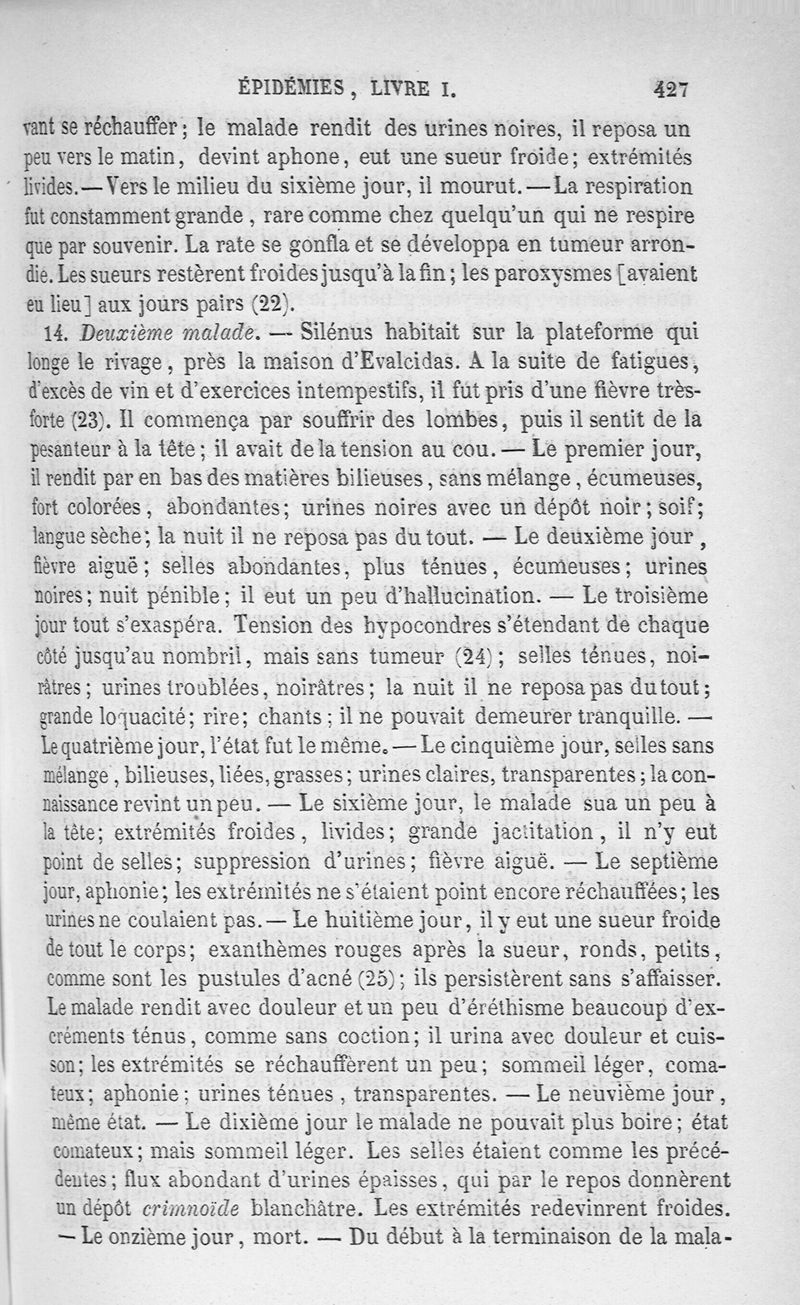 ÉPIDÉMIES, LIVRE I. 427

vant se réchauffer; le malade rendit des urines noires, il reposa un peu vers le matin, devint aphone, eut une sueur froide; extrémités livides. — Vers le milieu du sixième jour, il mourut. — La respiration fut constamment grande, rare comme chez quelqu'un qui ne respire que par souvenir. La rate se gonfla et se développa en tumeur arrondie. Les sueurs restèrent froides jusqu'à la fin; les paroxysmes [avaient eu lieu] aux jours pairs (22).

14. Deuxième malade. — Silénus habitait sur la plateforme qui longe le rivage, près la maison d'Evalcidas. A la suite de fatigues, d'excès de vin et d'exercices intempestifs, il fut pris d'une fièvre très-forte (23). Il commença par souffrir des lombes, puis il sentit de la pesanteur à la tête; il avait de la tension au cou. — Le premier jour, il rendit par en bas des matières bilieuses, sans mélange, écumeuses, fort colorées, abondantes; urines noires avec un dépôt noir; soif; langue sèche; la nuit il ne reposa pas du tout. — Le deuxième jour, fièvre aiguë; selles abondantes, plus ténues, écumeuses; urines noires; nuit pénible; il eut un peu d'hallucination. — Le troisième jour tout s'exaspéra. Tension des hypocondres s'étendant de chaque côté jusqu'au nombril, mais sans tumeur (24); selles ténues, noirâtres; urines troublées, noirâtres; la nuit il ne reposa pas du tout; grande loquacité; rire; chants; il ne pouvait demeurer tranquille. — Le quatrième jour, l'état fut le même. — Le cinquième jour, selles sans mélange, bilieuses, liées, grasses; urines claires, transparentes; la connaissance revint un peu. — Le sixième jour, le malade sua un peu à la tête; extrémités froides, livides; grande jactitation, il n'y eut point de selles; suppression d'urines; fièvre aiguë. — Le septième jour, aphonie; les extrémités ne s'étaient point encore réchauffées; les urines ne coulaient pas. — Le huitième jour, il y eut une sueur froide de tout le corps; exanthèmes rouges après la sueur, ronds, petits, comme sont les pustules d'acné (25); ils persistèrent sans s'affaisser. Le malade rendit avec douleur et un peu d'éréthisme beaucoup d'excréments ténus, comme sans coction; il urina avec douleur et cuisson; les extrémités se réchauffèrent un peu; sommeil léger, comateux; aphonie; urines ténues, transparentes. — Le neuvième jour, même état. — Le dixième jour le malade ne pouvait plus boire; état comateux; mais sommeil léger. Les selles étaient comme les précédentes; flux abondant d'urines épaisses, qui par le repos donnèrent un dépôt crimnoïde blanchâtre. Les extrémités redevinrent froides. — Le onzième jour, mort. — Du début à la terminaison de la mala-